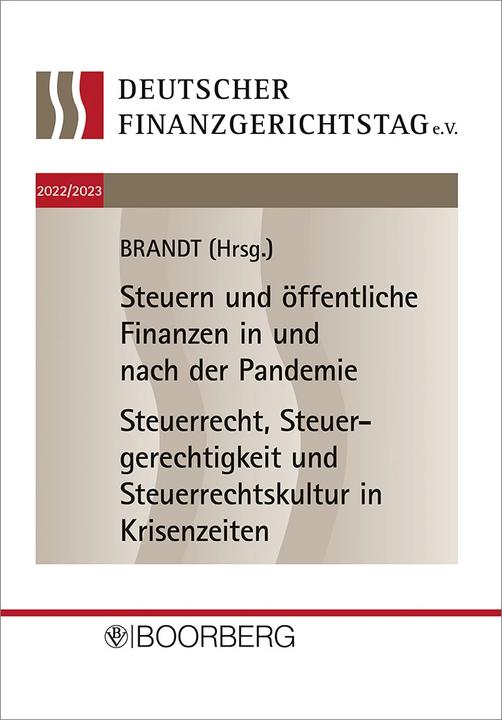 DEUTSCHER
FINANZGERICHTSTAG e.V.

2022/2023

BRANDT (Hrsg.)

Steuern und öffentliche Finanzen in und nach der Pandemie

Steuerrecht, Steuergerechtigkeit und Steuerrechtskultur in Krisenzeiten

BOORBERG